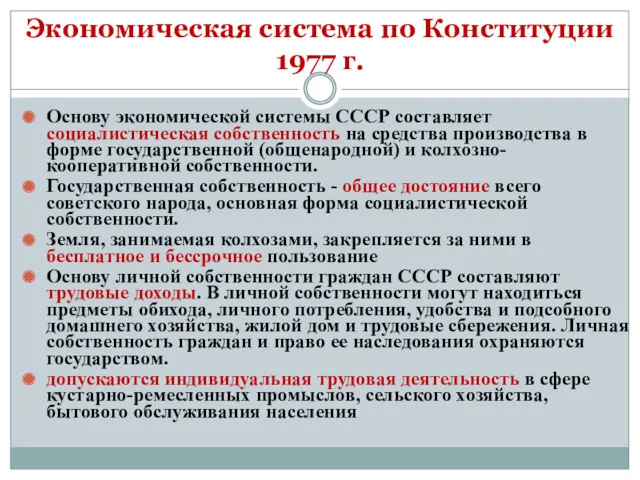 Экономическая система по Конституции 1977 г.

Основу экономической системы СССР составляет социалистическая собственность на средства производства в форме государственной (общенародной) и колхозно-кооперативной собственности.

Государственная собственность - общее достояние всего советского народа, основная форма социалистической собственности.

Земля, занимаемая колхозами, закрепляется за ними в бесплатное и бессрочное пользование

Основу личной собственности граждан СССР составляют трудовые доходы. В личной собственности могут находиться предметы обихода, личного потребления, удобства и подсобного домашнего хозяйства, жилой дом и трудовые сбережения. Личная собственность граждан и право ее наследования охраняются государством.

допускаются индивидуальная трудовая деятельность в сфере кустарно-ремесленных промыслов, сельского хозяйства, бытового обслуживания населения